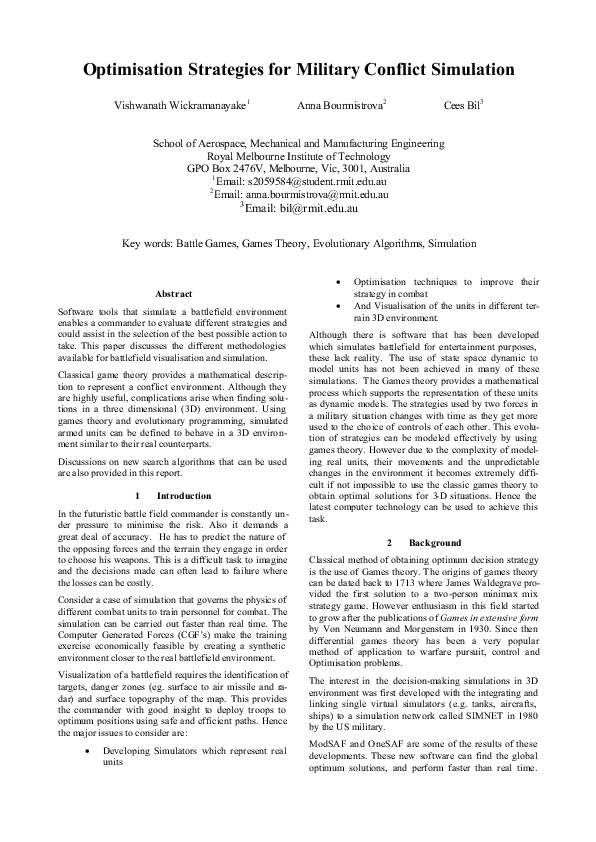 Optimisation Strategies for Military Conflict Simulation

Vishwanath Wickramanayake$^1$ Anna Bourmistrova$^2$ Cees Bil$^3$

School of Aerospace, Mechanical and Manufacturing Engineering
Royal Melbourne Institute of Technology
GPO Box 2476V, Melbourne, Vic, 3001, Australia
$^1$Email: s2059584@student.rmit.edu.au
$^2$Email: anna.bourmistrova@rmit.edu.au
$^3$Email: bil@rmit.edu.au

Key words: Battle Games, Games Theory, Evolutionary Algorithms, Simulation

Abstract

Software tools that simulate a battlefield environment enables a commander to evaluate different strategies and could assist in the selection of the best possible action to take. This paper discusses the different methodologies available for battlefield visualisation and simulation.

Classical game theory provides a mathematical description to represent a conflict environment. Although they are highly useful, complications arise when finding solutions in a three dimensional (3D) environment. Using games theory and evolutionary programming, simulated armed units can be defined to behave in a 3D environment similar to their real counterparts.

Discussions on new search algorithms that can be used are also provided in this report.

1 Introduction

In the futuristic battle field commander is constantly under pressure to minimise the risk. Also it demands a great deal of accuracy. He has to predict the nature of the opposing forces and the terrain they engage in order to choose his weapons. This is a difficult task to imagine and the decisions made can often lead to failure where the losses can be costly.

Consider a case of simulation that governs the physics of different combat units to train personnel for combat. The simulation can be carried out faster than real time. The Computer Generated Forces (CGF's) make the training exercise economically feasible by creating a synthetic environment closer to the real battlefield environment.

Visualization of a battlefield requires the identification of targets, danger zones (eg. surface to air missile and radar) and surface topography of the map. This provides the commander with good insight to deploy troops to optimum positions using safe and efficient paths. Hence the major issues to consider are:

• Developing Simulators which represent real units
• Optimisation techniques to improve their strategy in combat
• And Visualisation of the units in different terrain 3D environment.

Although there is software that has been developed which simulates battlefield for entertainment purposes, these lack reality. The use of state space dynamic to model units has not been achieved in many of these simulations. The Games theory provides a mathematical process which supports the representation of these units as dynamic models. The strategies used by two forces in a military situation changes with time as they get more used to the choice of controls of each other. This evolution of strategies can be modeled effectively by using games theory. However due to the complexity of modeling real units, their movements and the unpredictable changes in the environment it becomes extremely difficult if not impossible to use the classic games theory to obtain optimal solutions for 3-D situations. Hence the latest computer technology can be used to achieve this task.

2 Background

Classical method of obtaining optimum decision strategy is the use of Games theory. The origins of games theory can be dated back to 1713 where James Waldegrave provided the first solution to a two-person minimax mix strategy game. However enthusiasm in this field started to grow after the publications of Games in extensive form by Von Neumann and Morgenstern in 1930. Since then differential games theory has been a very popular method of application to warfare pursuit, control and Optimisation problems.

The interest in the decision-making simulations in 3D environment was first developed with the integrating and linking single virtual simulators (e.g. tanks, aircrafts, ships) to a simulation network called SIMNET in 1980 by the US military.

ModSAF and OneSAF are some of the results of these developments. These new software can find the global optimum solutions, and perform faster than real time.